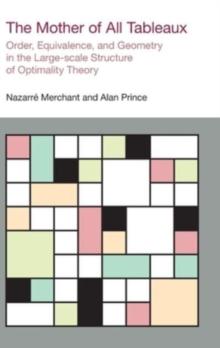 The Mother of All Tableaux

Order, Equivalence, and Geometry in the Large-scale Structure of Optimality Theory

Nazarré Merchant and Alan Prince